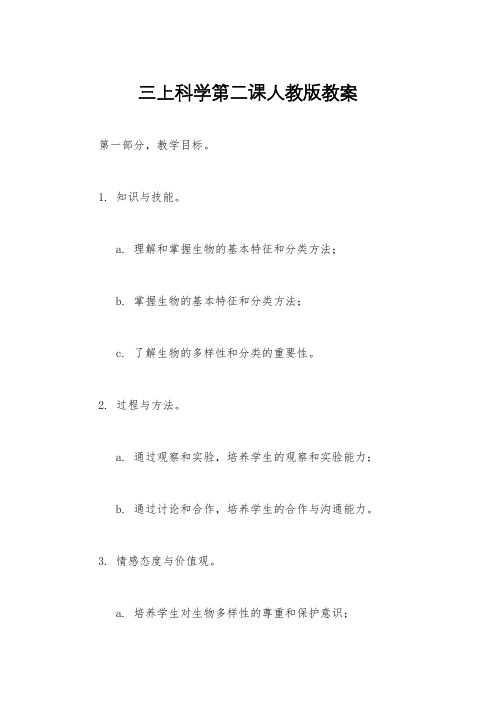 三上科学第二课人教版教案

第一部分，教学目标。

1. 知识与技能。

a. 理解和掌握生物的基本特征和分类方法；

b. 掌握生物的基本特征和分类方法；

c. 了解生物的多样性和分类的重要性。

2. 过程与方法。

a. 通过观察和实验，培养学生的观察和实验能力；

b. 通过讨论和合作，培养学生的合作与沟通能力。

3. 情感态度与价值观。

a. 培养学生对生物多样性的尊重和保护意识；